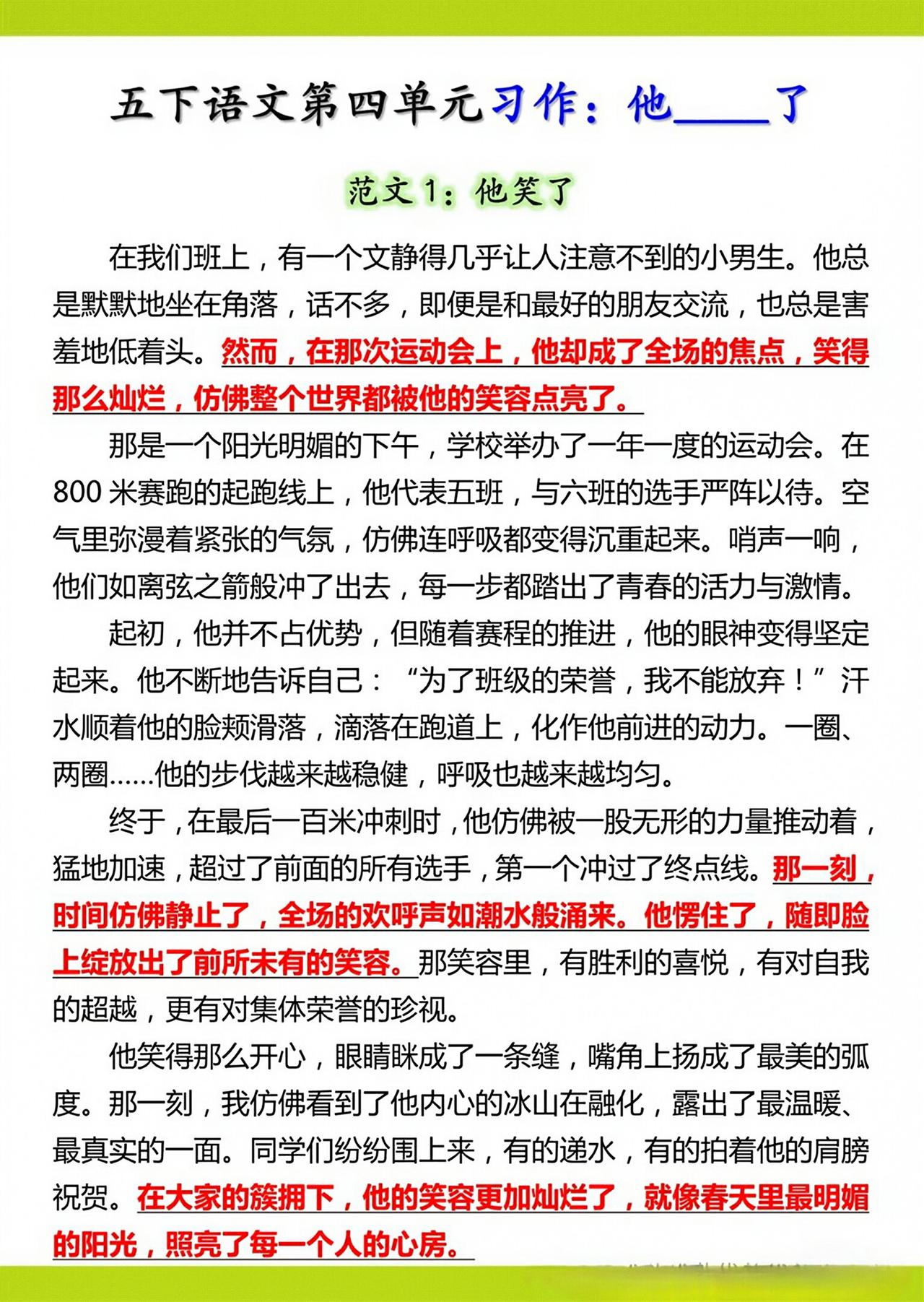 五下语文第四单元习作：他____了

范文1：他笑了

在我们班上，有一个文静得几乎让人注意不到的小男生。他总是默默地坐在角落，话不多，即便是和最好的朋友交流，也总是害羞地低着头。然而，在那次运动会上，他却成了全场的焦点，笑得那么灿烂，仿佛整个世界都被他的笑容点亮了。

那是一个阳光明媚的下午，学校举办了一年一度的运动会。在800米赛跑的起跑线上，他代表五班，与六班的选手严阵以待。空气里弥漫着紧张的气氛，仿佛连呼吸都变得沉重起来。哨声一响，他们如离弦之箭般冲了出去，每一步都踏出了青春的活力与激情。

起初，他并不占优势，但随着赛程的推进，他的眼神变得坚定起来。他不断地告诉自己：“为了班级的荣誉，我不能放弃！”汗水顺着他的脸颊滑落，滴落在跑道上，化作他前进的动力。一圈、两圈……他的步伐越来越稳健，呼吸也越来越均匀。

终于，在最后一百米冲刺时，他仿佛被一股无形的力量推动着，猛地加速，超过了前面的所有选手，第一个冲过了终点线。那一刻，时间仿佛静止了，全场的欢呼声如潮水般涌来。他愣住了，随即脸上绽放出了前所未有的笑容。那笑容里，有胜利的喜悦，有对自我的超越，更有对集体荣誉的珍视。

他笑得那么开心，眼睛眯成了一条缝，嘴角上扬成了最美的弧度。那一刻，我仿佛看到了他内心的冰山在融化，露出了最温暖、最真实的一面。同学们纷纷围上来，有的递水，有的拍着他的肩膀祝贺。在大家的簇拥下，他的笑容更加灿烂了，就像春天里最明媚的阳光，照亮了每一个人的心房。